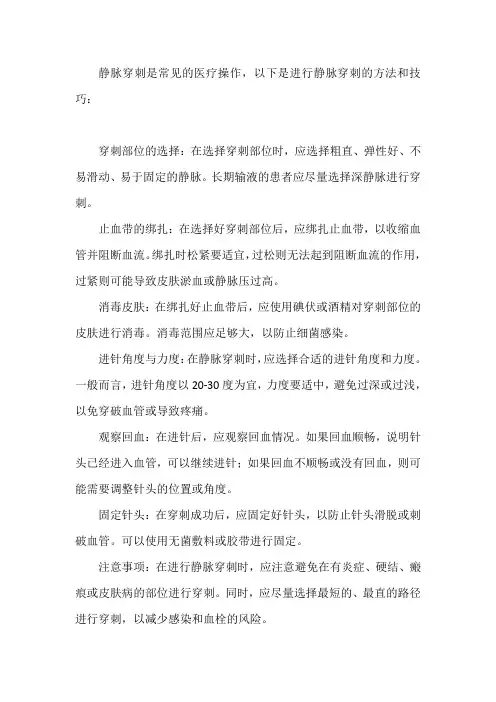 静脉穿刺是常见的医疗操作，以下是进行静脉穿刺的方法和技巧：

穿刺部位的选择：在选择穿刺部位时，应选择粗直、弹性好、不易滑动、易于固定的静脉。长期输液的患者应尽量选择深静脉进行穿刺。

止血带的绑扎：在选择好穿刺部位后，应绑扎止血带，以收缩血管并阻断血流。绑扎时松紧要适宜，过松则无法起到阻断血流的作用，过紧则可能导致皮肤淤血或静脉压过高。

消毒皮肤：在绑扎好止血带后，应使用碘伏或酒精对穿刺部位的皮肤进行消毒。消毒范围应足够大，以防止细菌感染。

进针角度与力度：在静脉穿刺时，应选择合适的进针角度和力度。一般而言，进针角度以 20-30 度为宜，力度要适中，避免过深或过浅，以免穿破血管或导致疼痛。

观察回血：在进针后，应观察回血情况。如果回血顺畅，说明针头已经进入血管，可以继续进针；如果回血不顺畅或没有回血，则可能需要调整针头的位置或角度。

固定针头：在穿刺成功后，应固定好针头，以防止针头滑脱或刺破血管。可以使用无菌敷料或胶带进行固定。

注意事项：在进行静脉穿刺时，应注意避免在有炎症、硬结、瘢痕或皮肤病的部位进行穿刺。同时，应尽量选择最短的、最直的路径进行穿刺，以减少感染和血栓的风险。